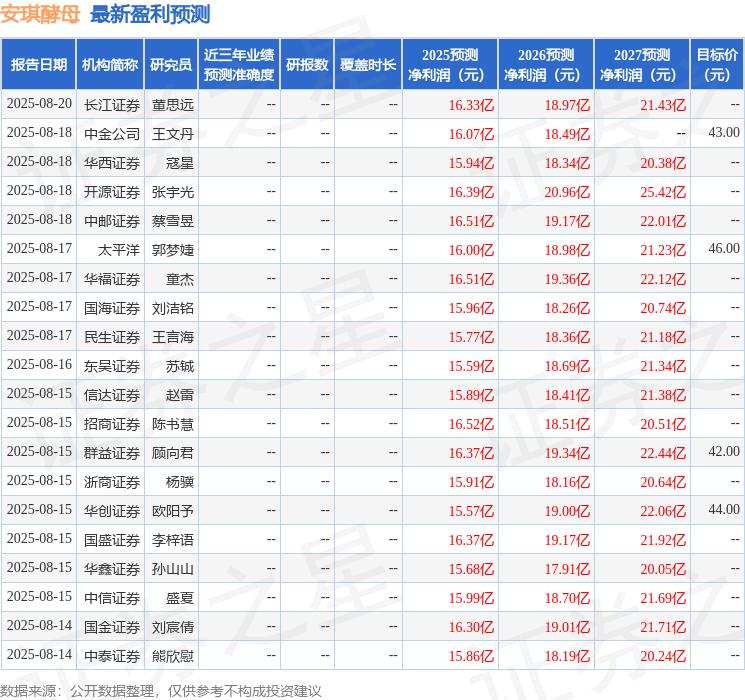 安琪酵母 最新盈利预测

| 报告日期 | 机构简称 | 研究员 | 近三年业绩预测准确度 | 研报数 | 覆盖时长 | 2025预测净利润（元） | 2026预测净利润（元） | 2027预测净利润（元） | 目标价（元） |
|---|---|---|---|---|---|---|---|---|---|
| 2025-08-20 | 长江证券 | 董思远 | -- | -- | -- | 16.33亿 | 18.97亿 | 21.43亿 | -- |
| 2025-08-18 | 中金公司 | 王文丹 | -- | -- | -- | 16.07亿 | 18.49亿 | -- | 43.00 |
| 2025-08-18 | 华西证券 | 寇星 | -- | -- | -- | 15.94亿 | 18.34亿 | 20.38亿 | -- |
| 2025-08-18 | 开源证券 | 张宇光 | -- | -- | -- | 16.39亿 | 20.96亿 | 25.42亿 | -- |
| 2025-08-18 | 中邮证券 | 蔡雪昱 | -- | -- | -- | 16.51亿 | 19.17亿 | 22.01亿 | -- |
| 2025-08-17 | 太平洋 | 郭梦婕 | -- | -- | -- | 16.00亿 | 18.98亿 | 21.23亿 | 46.00 |
| 2025-08-17 | 华福证券 | 童杰 | -- | -- | -- | 16.51亿 | 19.36亿 | 22.12亿 | -- |
| 2025-08-17 | 国海证券 | 刘洁铭 | -- | -- | -- | 15.96亿 | 18.26亿 | 20.74亿 | -- |
| 2025-08-17 | 民生证券 | 王言海 | -- | -- | -- | 15.77亿 | 18.36亿 | 21.18亿 | -- |
| 2025-08-16 | 东吴证券 | 苏铖 | -- | -- | -- | 15.59亿 | 18.69亿 | 21.34亿 | -- |
| 2025-08-15 | 信达证券 | 赵雷 | -- | -- | -- | 15.89亿 | 18.41亿 | 21.38亿 | -- |
| 2025-08-15 | 招商证券 | 陈书慧 | -- | -- | -- | 16.52亿 | 18.51亿 | 20.51亿 | -- |
| 2025-08-15 | 群益证券 | 顾向君 | -- | -- | -- | 16.37亿 | 19.34亿 | 22.44亿 | 42.00 |
| 2025-08-15 | 浙商证券 | 杨骥 | -- | -- | -- | 15.91亿 | 18.16亿 | 20.64亿 | -- |
| 2025-08-15 | 华创证券 | 欧阳予 | -- | -- | -- | 15.57亿 | 19.00亿 | 22.06亿 | 44.00 |
| 2025-08-15 | 国盛证券 | 李梓语 | -- | -- | -- | 16.37亿 | 19.17亿 | 21.92亿 | -- |
| 2025-08-15 | 华鑫证券 | 孙山山 | -- | -- | -- | 15.68亿 | 17.91亿 | 20.05亿 | -- |
| 2025-08-15 | 中信证券 | 盛夏 | -- | -- | -- | 15.99亿 | 18.70亿 | 21.69亿 | -- |
| 2025-08-14 | 国金证券 | 刘宸倩 | -- | -- | -- | 16.30亿 | 19.01亿 | 21.71亿 | -- |
| 2025-08-14 | 中泰证券 | 熊欣慰 | -- | -- | -- | 15.86亿 | 18.19亿 | 20.24亿 | -- |

数据来源：公开数据整理，仅供参考不构成投资建议

证券之星